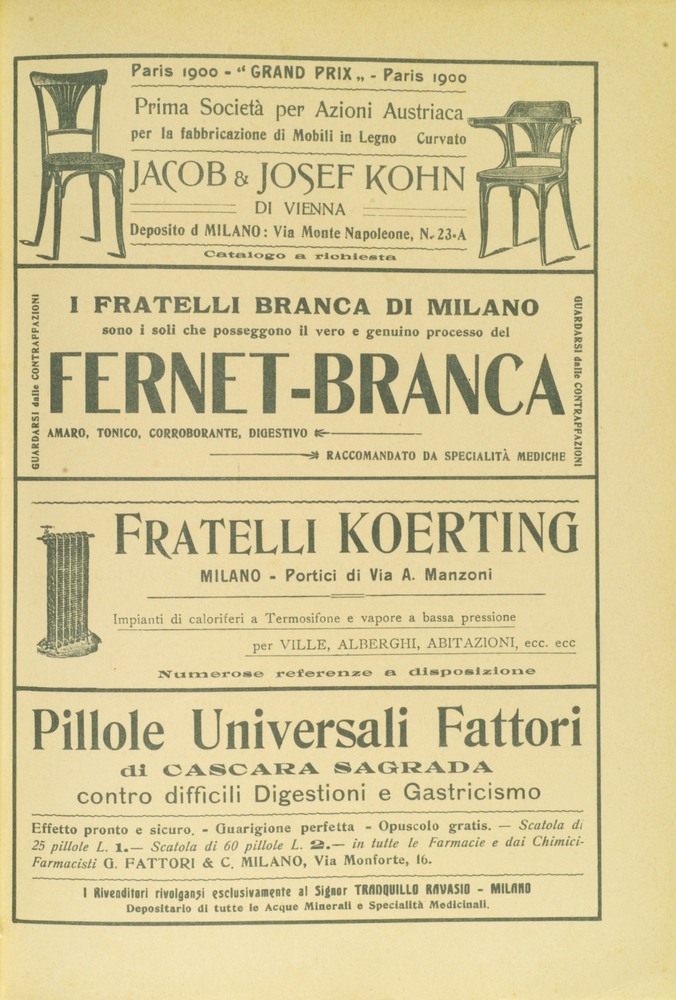 Paris 1900 - "GRAND PRIX„ - Paris 1900

Prima Società per Azioni Austriaca
per la fabbricazione di Mobili in Legno Curvato

JACOB & JOSEF KOHN
DI VIENNA

Deposito d MILANO: Via Monte Napoleone, N. 23-A

Catalogo a richiesta

GUARDARSI dalle CONTRAFFAZIONI

I FRATELLI BRANCA DI MILANO
sono i soli che posseggono il vero e genuino processo del

FERNET-BRANCA

AMARO, TONICO, CORROBORANTE, DIGESTIVO

RACCOMANDATO DA SPECIALITÀ MEDICHE

GUARDARSI dalle CONTRAFFAZIONI

FRATELLI KOERTING
MILANO - Portici di Via A. Manzoni

Impianti di caloriferi a Termosifone e vapore a bassa pressione
per VILLE, ALBERGHI, ABITAZIONI, ecc. ecc

Numerose referenze a disposizione

Pillole Universali Fattori
di CASCARA SAGRADA
contro difficili Digestioni e Gastricismo

Effetto pronto e sicuro. - Guarigione perfetta - Opuscolo gratis. — Scatola di 25 pillole L. 1.— Scatola di 60 pillole L. 2.— in tutte le Farmacie e dai Chimici-Farmacisti G. FATTORI & C. MILANO, Via Monforte, 16.

I Rivenditori rivolgansi esclusivamente al Signor TRANQUILLO RAVASIO - MILANO
Depositario di tutte le Acque Minerali e Specialità Medicinali.